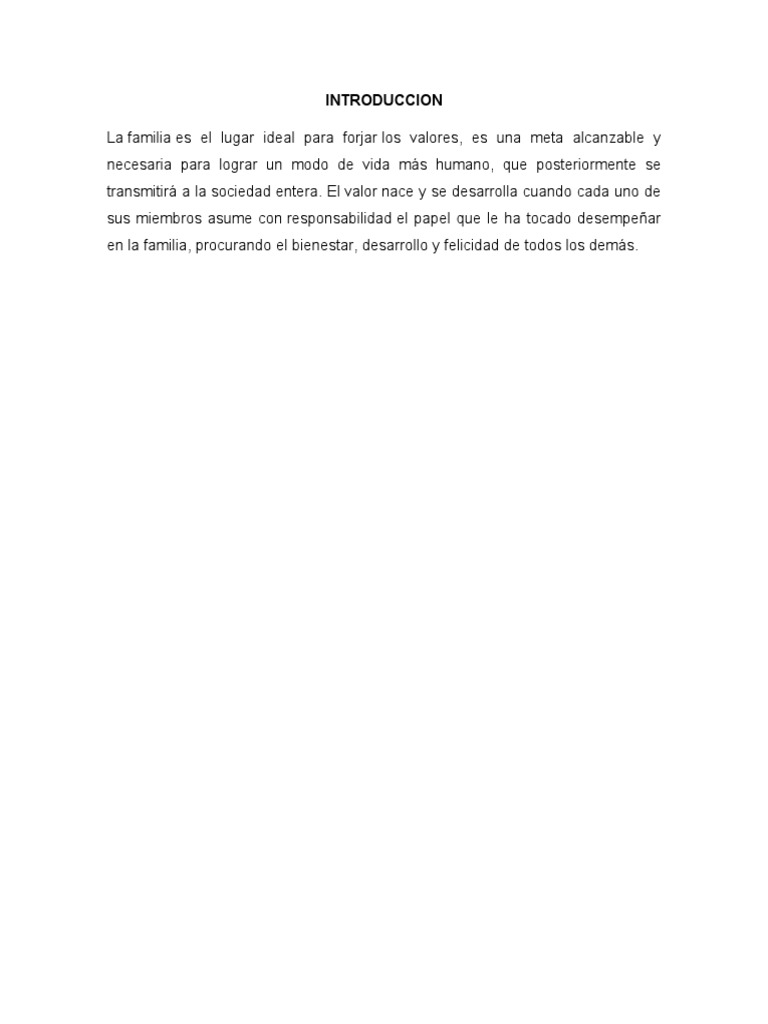 INTRODUCCION

La familia es el lugar ideal para forjar los valores, es una meta alcanzable y necesaria para lograr un modo de vida más humano, que posteriormente se transmitirá a la sociedad entera. El valor nace y se desarrolla cuando cada uno de sus miembros asume con responsabilidad el papel que le ha tocado desempeñar en la familia, procurando el bienestar, desarrollo y felicidad de todos los demás.